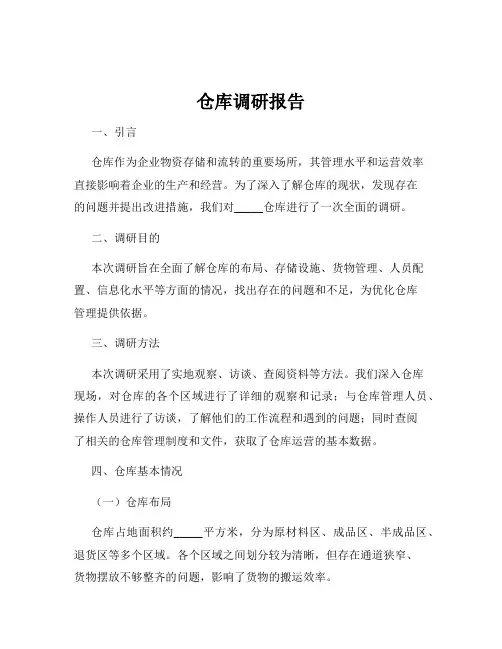 仓库调研报告

一、引言

仓库作为企业物资存储和流转的重要场所，其管理水平和运营效率直接影响着企业的生产和经营。为了深入了解仓库的现状，发现存在的问题并提出改进措施，我们对_____仓库进行了一次全面的调研。

二、调研目的

本次调研旨在全面了解仓库的布局、存储设施、货物管理、人员配置、信息化水平等方面的情况，找出存在的问题和不足，为优化仓库管理提供依据。

三、调研方法

本次调研采用了实地观察、访谈、查阅资料等方法。我们深入仓库现场，对仓库的各个区域进行了详细的观察和记录；与仓库管理人员、操作人员进行了访谈，了解他们的工作流程和遇到的问题；同时查阅了相关的仓库管理制度和文件，获取了仓库运营的基本数据。

四、仓库基本情况

（一）仓库布局

仓库占地面积约_____平方米，分为原材料区、成品区、半成品区、退货区等多个区域。各个区域之间划分较为清晰，但存在通道狭窄、货物摆放不够整齐的问题，影响了货物的搬运效率。